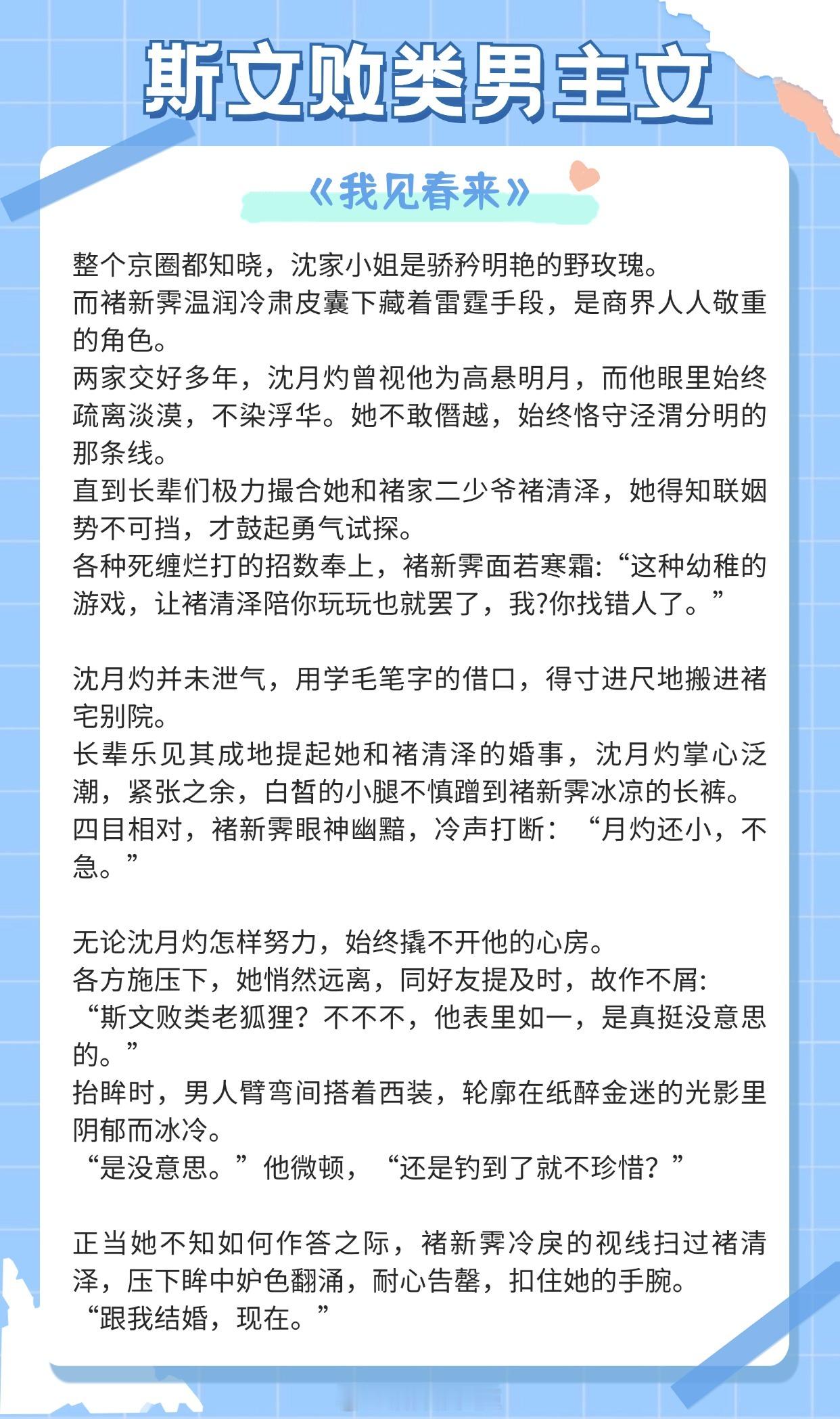 斯文败类男主文

《我见春来》

整个京圈都知晓，沈家小姐是骄矜明艳的野玫瑰。
而褚新霁温润冷肃皮囊下藏着雷霆手段，是商界人人敬重的角色。
两家交好多年，沈月灼曾视他为高悬明月，而他眼里始终疏离淡漠，不染浮华。她不敢僭越，始终恪守泾渭分明的那条线。
直到长辈们极力撮合她和褚家二少爷褚清泽，她得知联姻势不可挡，才鼓起勇气试探。
各种死缠烂打的招数奉上，褚新霁面若寒霜:“这种幼稚的游戏，让褚清泽陪你玩玩也就罢了，我?你找错人了。”

沈月灼并未泄气，用学毛笔字的借口，得寸进尺地搬进褚宅别院。
长辈乐见其成地提起她和褚清泽的婚事，沈月灼掌心泛潮，紧张之余，白皙的小腿不慎蹭到褚新霁冰凉的长裤。
四目相对，褚新霁眼神幽黯，冷声打断：“月灼还小，不急。”

无论沈月灼怎样努力，始终撬不开他的心房。
各方施压下，她悄然远离，同好友提及时，故作不屑:
“斯文败类老狐狸？不不不，他表里如一，是真挺没意思的。”
抬眸时，男人臂弯间搭着西装，轮廓在纸醉金迷的光影里阴郁而冰冷。
“是没意思。”他微顿，“还是钓到了就不珍惜？”

正当她不知如何作答之际，褚新霁冷戾的视线扫过褚清泽，压下眸中妒色翻涌，耐心告罄，扣住她的手腕。
“跟我结婚，现在。”